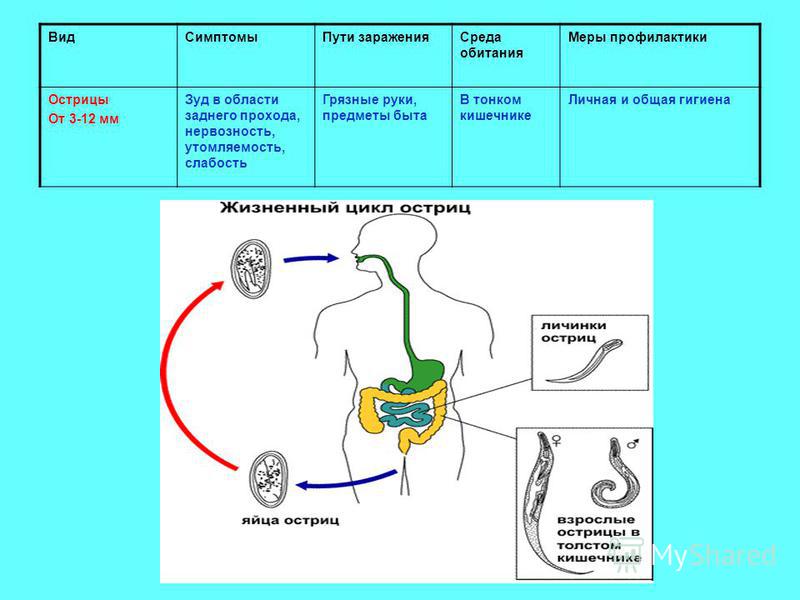 | Вид | Симптомы | Пути заражения | Среда обитания | Меры профилактики |
|---|---|---|---|---|
| Острицы От 3-12 мм | Зуд в области заднего прохода, нервозность, утомляемость, слабость | Грязные руки, предметы быта | В тонком кишечнике | Личная и общая гигиена |

Жизненный цикл остриц

личинки остриц

♀ ♂

взрослые острицы в толстом кишечнике

яйца остриц

MyShared